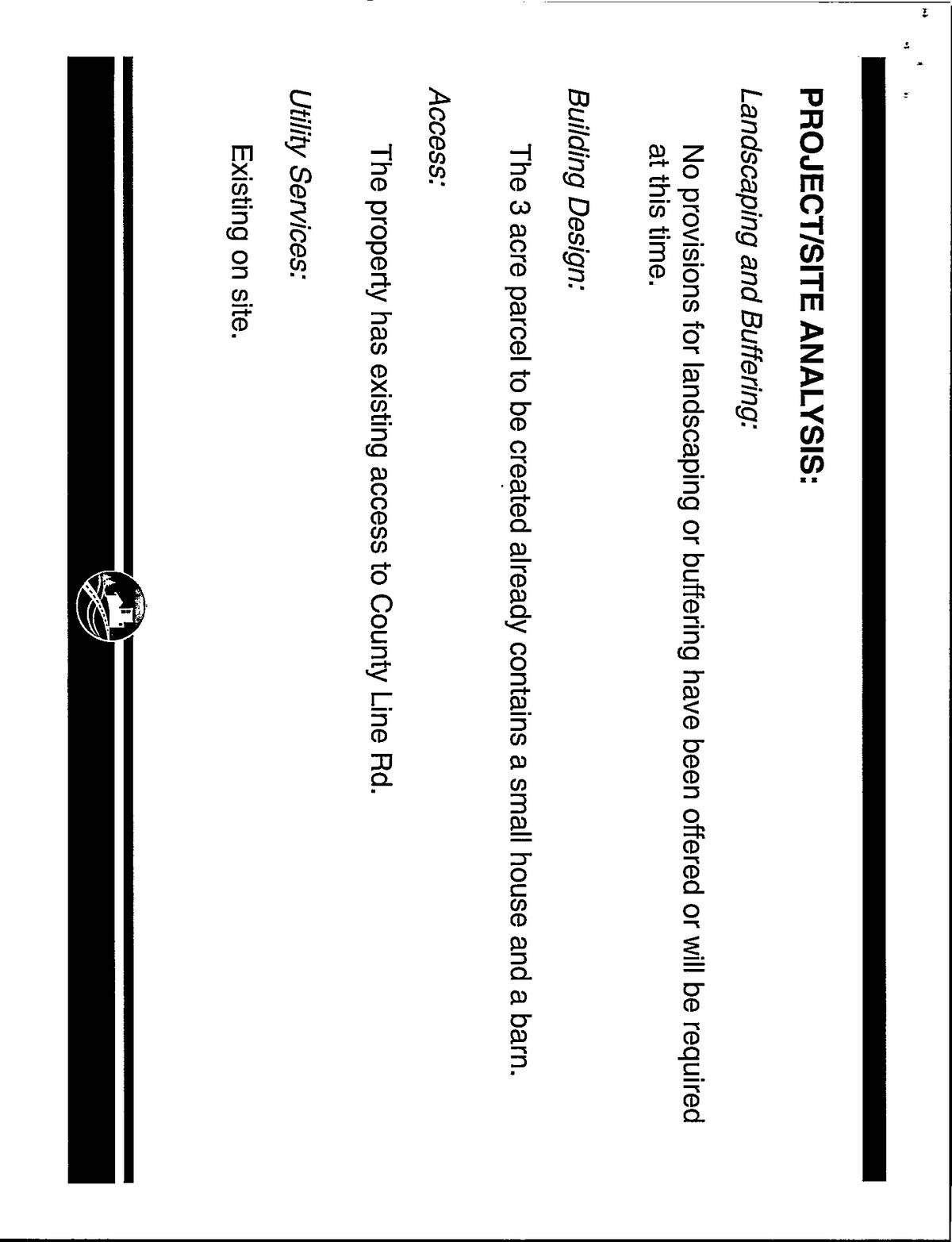 PROJECT/SITE ANALYSIS:

Landscaping and Buffering:

No provisions for landscaping or buffering have been offered or will be required at this time.

Building Design:

The 3 acre parcel to be created already contains a small house and a barn.

Access:

The property has existing access to County Line Rd.

Utility Services:

Existing on site.